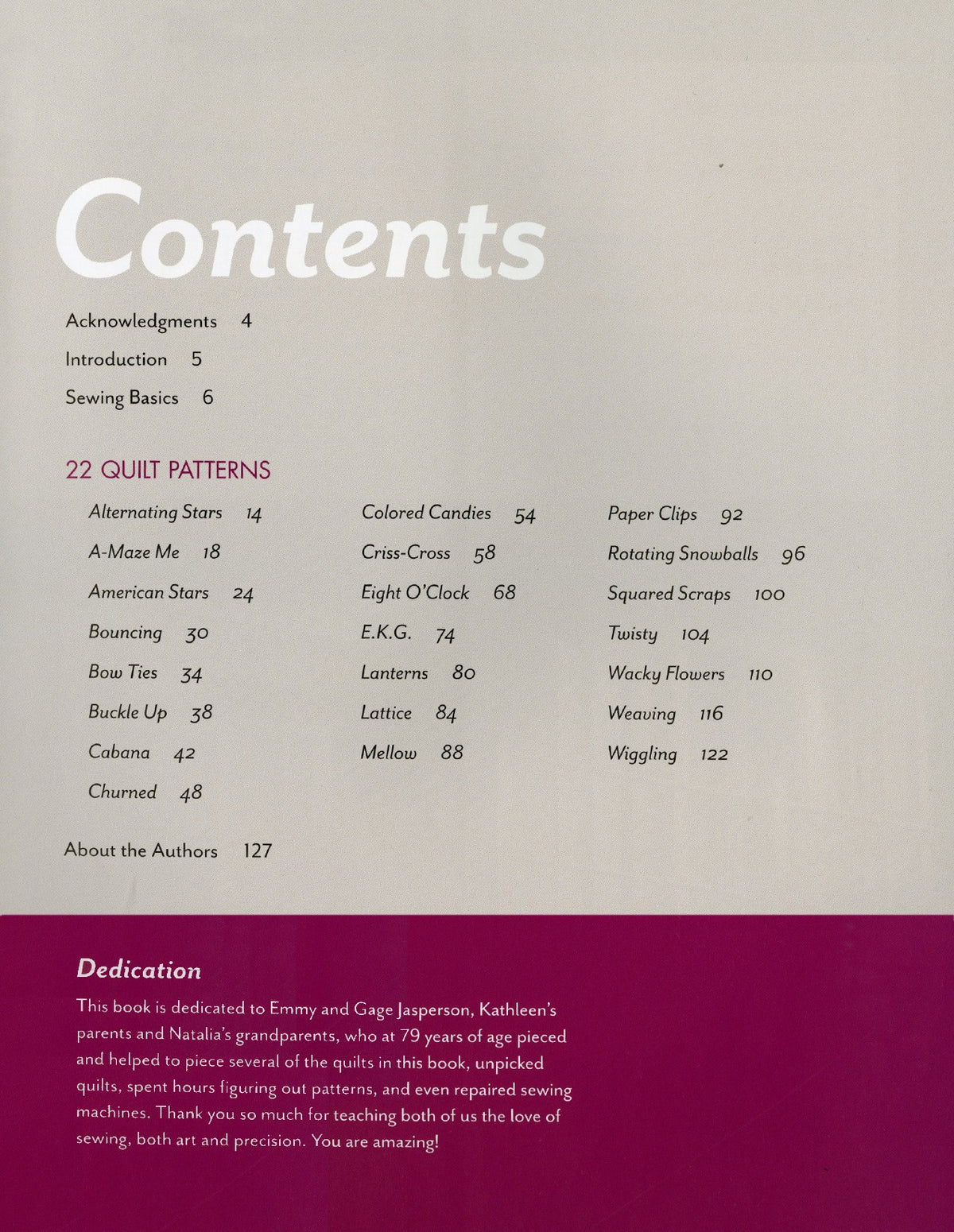 Contents

Acknowledgments 4

Introduction 5

Sewing Basics 6

22 QUILT PATTERNS

Alternating Stars 14

A-Maze Me 18

American Stars 24

Bouncing 30

Bow Ties 34

Buckle Up 38

Cabana 42

Churned 48

Colored Candies 54

Criss-Cross 58

Eight O'Clock 68

E.K.G. 74

Lanterns 80

Lattice 84

Mellow 88

Paper Clips 92

Rotating Snowballs 96

Squared Scraps 100

Twisty 104

Wacky Flowers 110

Weaving 116

Wiggling 122

About the Authors 127

Dedication

This book is dedicated to Emmy and Gage Jasperson, Kathleen's parents and Natalia's grandparents, who at 79 years of age pieced and helped to piece several of the quilts in this book, unpicked quilts, spent hours figuring out patterns, and even repaired sewing machines. Thank you so much for teaching both of us the love of sewing, both art and precision. You are amazing!